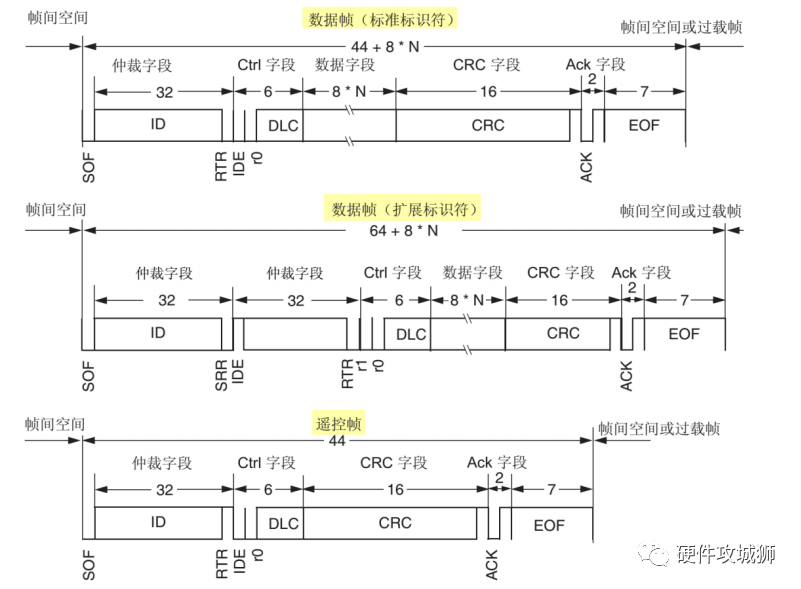 帧间空间

数据帧（标准标识符）

帧间空间或过载帧

44 + 8 * N

仲裁字段 Ctrl 字段 数据字段 CRC 字段 Ack 字段

32 6 8 * N 16 2 7

ID DLC CRC EOF

SOF RTR IDE r0 ACK

帧间空间

数据帧（扩展标识符）

帧间空间或过载帧

64 + 8 * N

仲裁字段 仲裁字段 Ctrl 字段 数据字段 CRC 字段 Ack 字段

32 32 6 8 * N 16 2 7

ID DLC CRC EOF

SOF SRR IDE RTR r1 r0 ACK

帧间空间

遥控帧

帧间空间或过载帧

44

仲裁字段 Ctrl 字段 CRC 字段 Ack 字段

32 6 16 2 7

ID DLC CRC EOF

SOF RTR IDE r0 ACK

硬件攻城狮